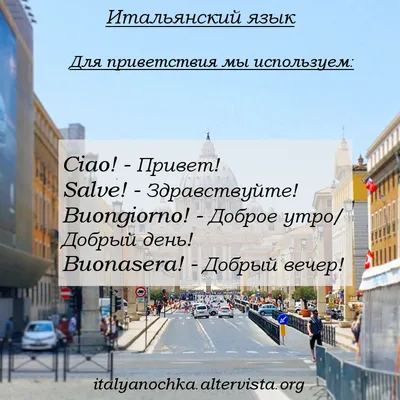 Итальянский язык

Для приветствия мы используем:

Ciao! - Привет!
Salve! - Здравствуйте!
Buongiorno! - Доброе утро/ Добрый день!
Buonasera! - Добрый вечер!

italyanochka.altervista.org